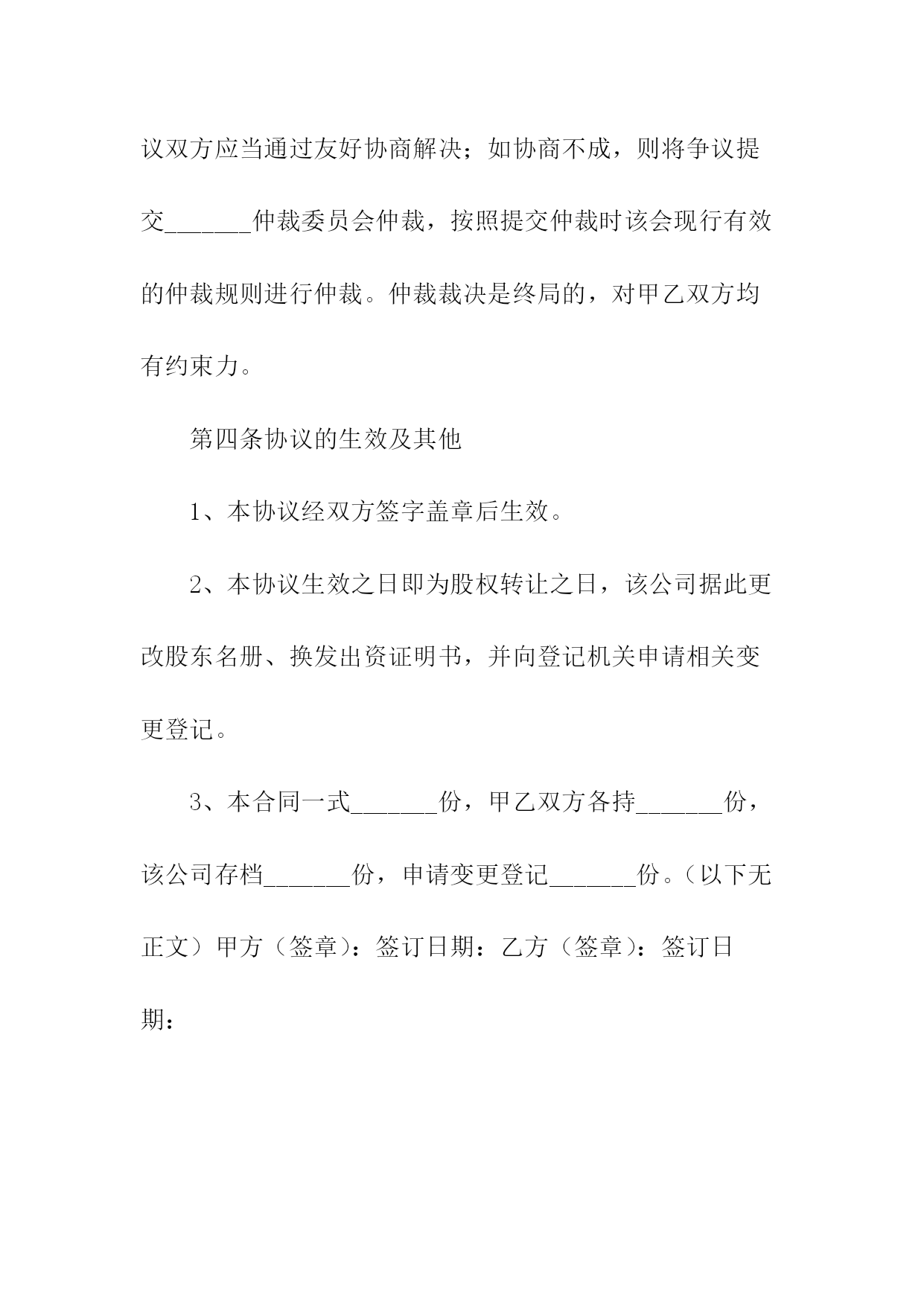 议双方应当通过友好协商解决；如协商不成，则将争议提交_______仲裁委员会仲裁，按照提交仲裁时该会现行有效的仲裁规则进行仲裁。仲裁裁决是终局的，对甲乙双方均有约束力。

第四条协议的生效及其他

1、本协议经双方签字盖章后生效。

2、本协议生效之日即为股权转让之日，该公司据此更改股东名册、换发出资证明书，并向登记机关申请相关变更登记。

3、本合同一式_______份，甲乙双方各持_______份，该公司存档_______份，申请变更登记_______份。（以下无正文）甲方（签章）：签订日期：乙方（签章）：签订日期：